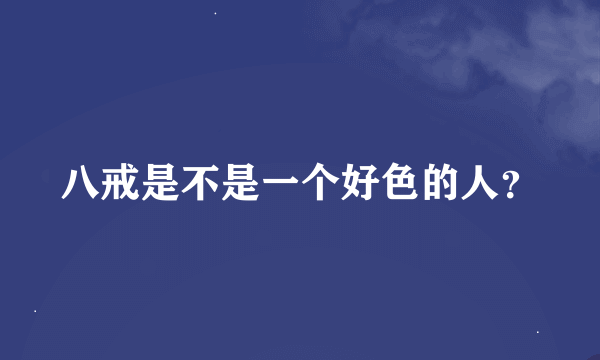 八戒是不是一个好色的人？